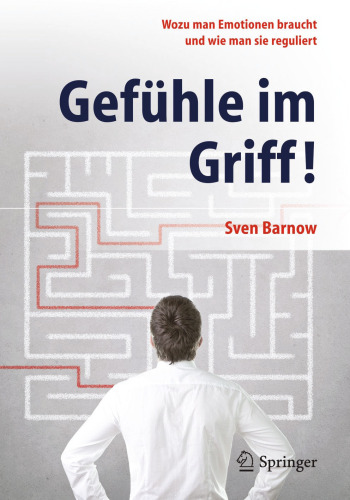 Wozu man Emotionen braucht
und wie man sie reguliert

Gefühle im Griff!

Sven Barnow

Springer